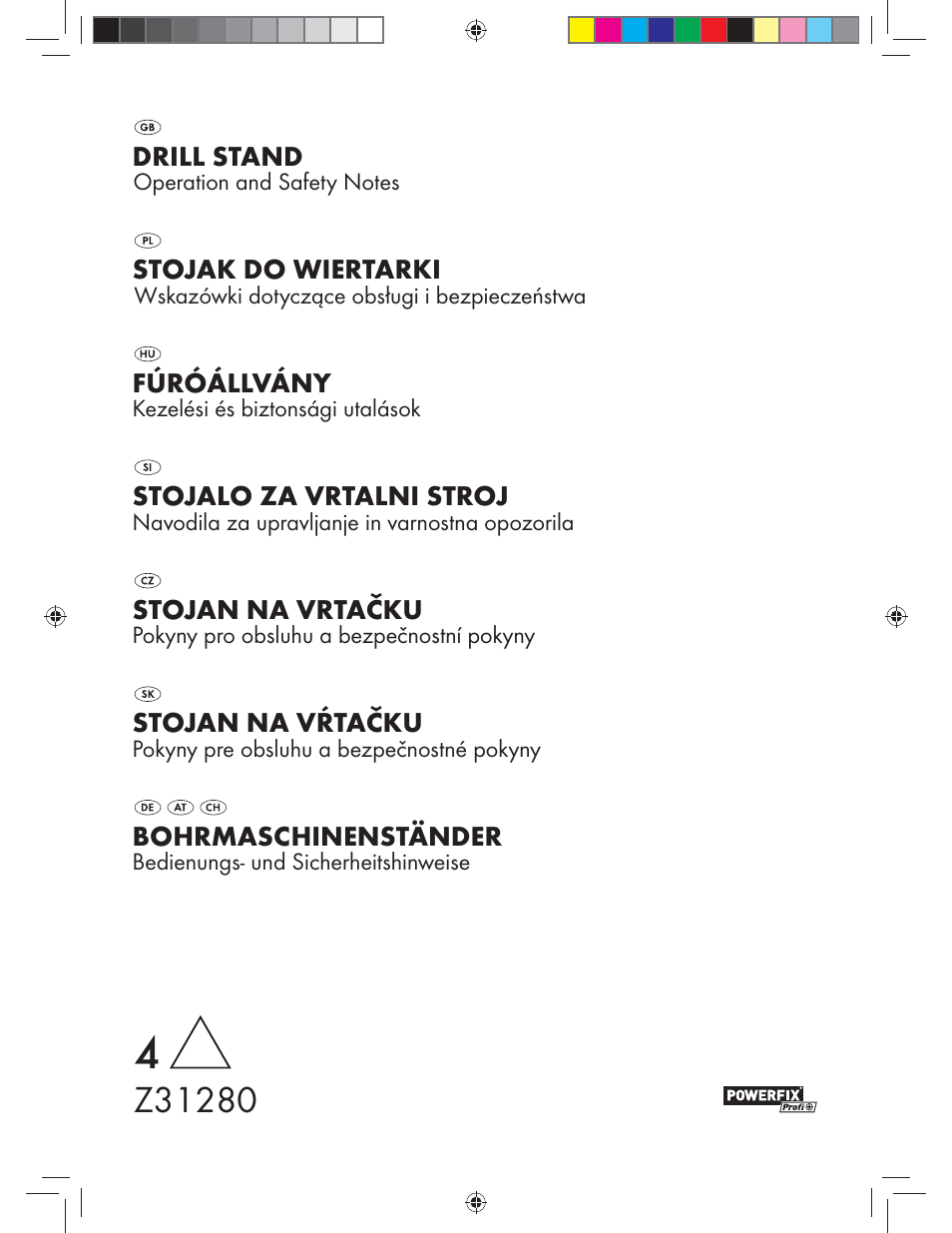 GB
DRILL STAND
Operation and Safety Notes

PL
STOJAK DO WIERTARKI
Wskazówki dotyczące obsługi i bezpieczeństwa

HU
FÚRÓÁLLVÁNY
Kezelési és biztonsági utalások

SI
STOJALO ZA VRTALNI STROJ
Navodila za upravljanje in varnostna opozorila

CZ
STOJAN NA VRTAČKU
Pokyny pro obsluhu a bezpečnostní pokyny

SK
STOJAN NA VŔTAČKU
Pokyny pre obsluhu a bezpečnostné pokyny

DE AT CH
BOHRMASCHINENSTÄNDER
Bedienungs- und Sicherheitshinweise

4
Z31280

POWERFIX Profi